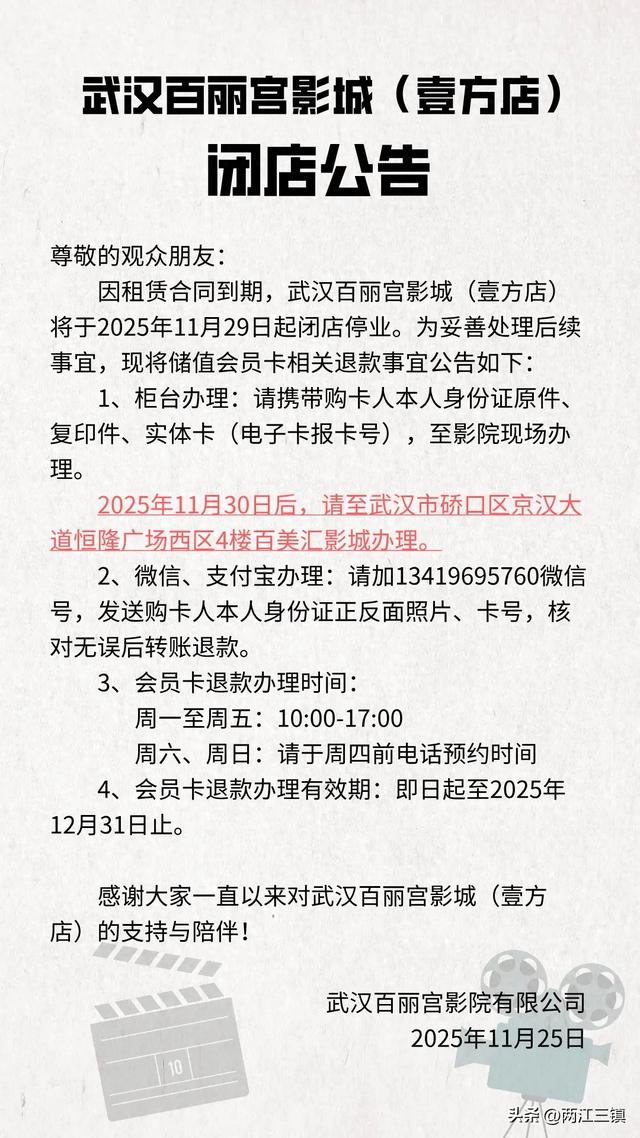 武汉百丽宫影城（壹方店）
闭店公告

尊敬的观众朋友：

因租赁合同到期，武汉百丽宫影城（壹方店）将于2025年11月29日起闭店停业。为妥善处理后续事宜，现将储值会员卡相关退款事宜公告如下：

1、柜台办理：请携带购卡人本人身份证原件、复印件、实体卡（电子卡报卡号），至影院现场办理。

2025年11月30日后，请至武汉市硚口区京汉大道恒隆广场西区4楼百美汇影城办理。

2、微信、支付宝办理：请加13419695760微信号，发送购卡人本人身份证正反面照片、卡号，核对无误后转账退款。

3、会员卡退款办理时间：

周一至周五：10:00-17:00

周六、周日：请于周四前电话预约时间

4、会员卡退款办理有效期：即日起至2025年12月31日止。

感谢大家一直以来对武汉百丽宫影城（壹方店）的支持与陪伴！

武汉百丽宫影院有限公司
2025年11月25日

10

头条 @两江三镇